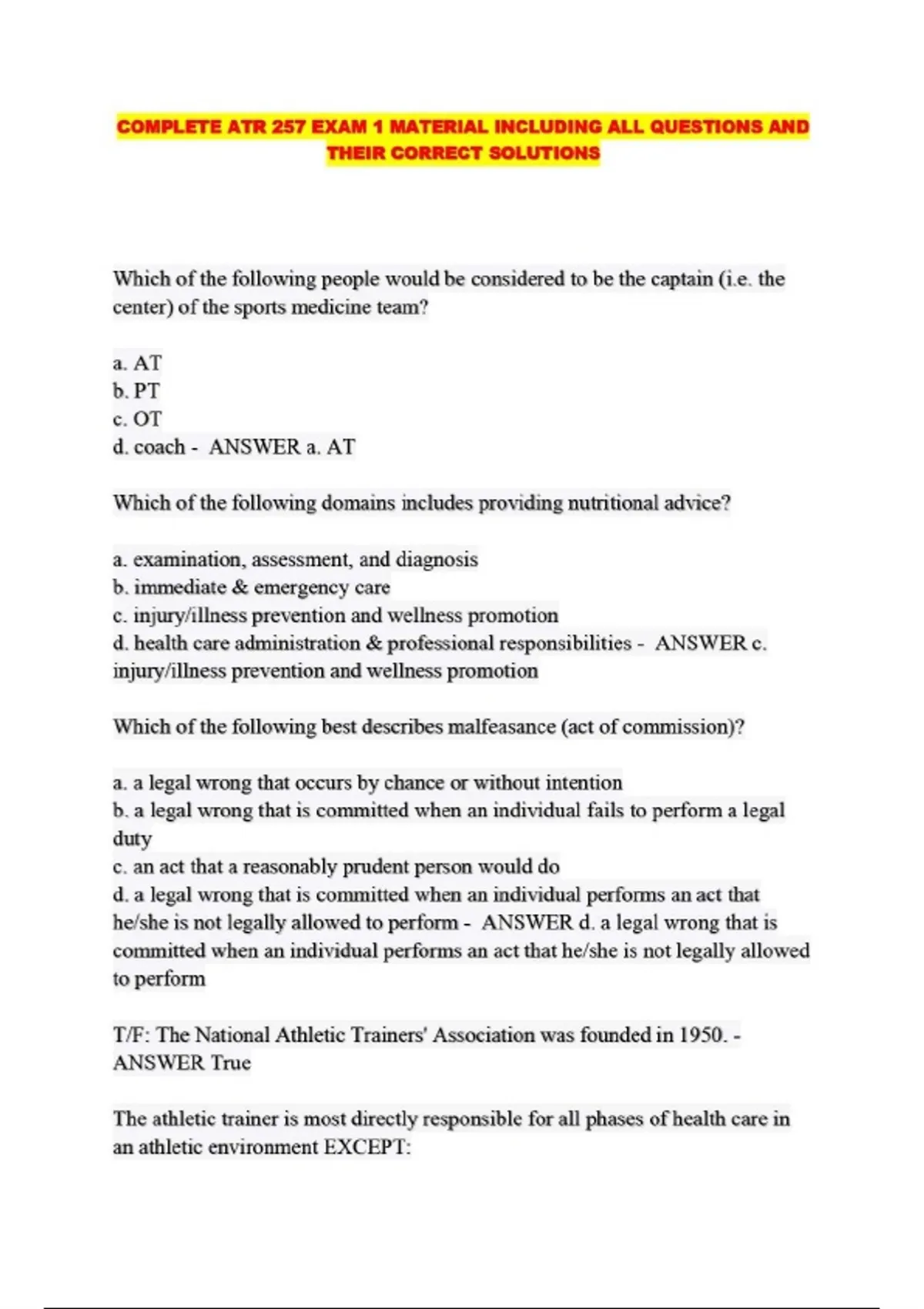 COMPLETE ATR 257 EXAM 1 MATERIAL INCLUDING ALL QUESTIONS AND THEIR CORRECT SOLUTIONS

Which of the following people would be considered to be the captain (i.e. the center) of the sports medicine team?

a. AT
b. PT
c. OT
d. coach - ANSWER a. AT

Which of the following domains includes providing nutritional advice?

a. examination, assessment, and diagnosis
b. immediate & emergency care
c. injury/illness prevention and wellness promotion
d. health care administration & professional responsibilities - ANSWER c. injury/illness prevention and wellness promotion

Which of the following best describes malfeasance (act of commission)?

a. a legal wrong that occurs by chance or without intention
b. a legal wrong that is committed when an individual fails to perform a legal duty
c. an act that a reasonably prudent person would do
d. a legal wrong that is committed when an individual performs an act that he/she is not legally allowed to perform - ANSWER d. a legal wrong that is committed when an individual performs an act that he/she is not legally allowed to perform

T/F: The National Athletic Trainers' Association was founded in 1950. - ANSWER True

The athletic trainer is most directly responsible for all phases of health care in an athletic environment EXCEPT: